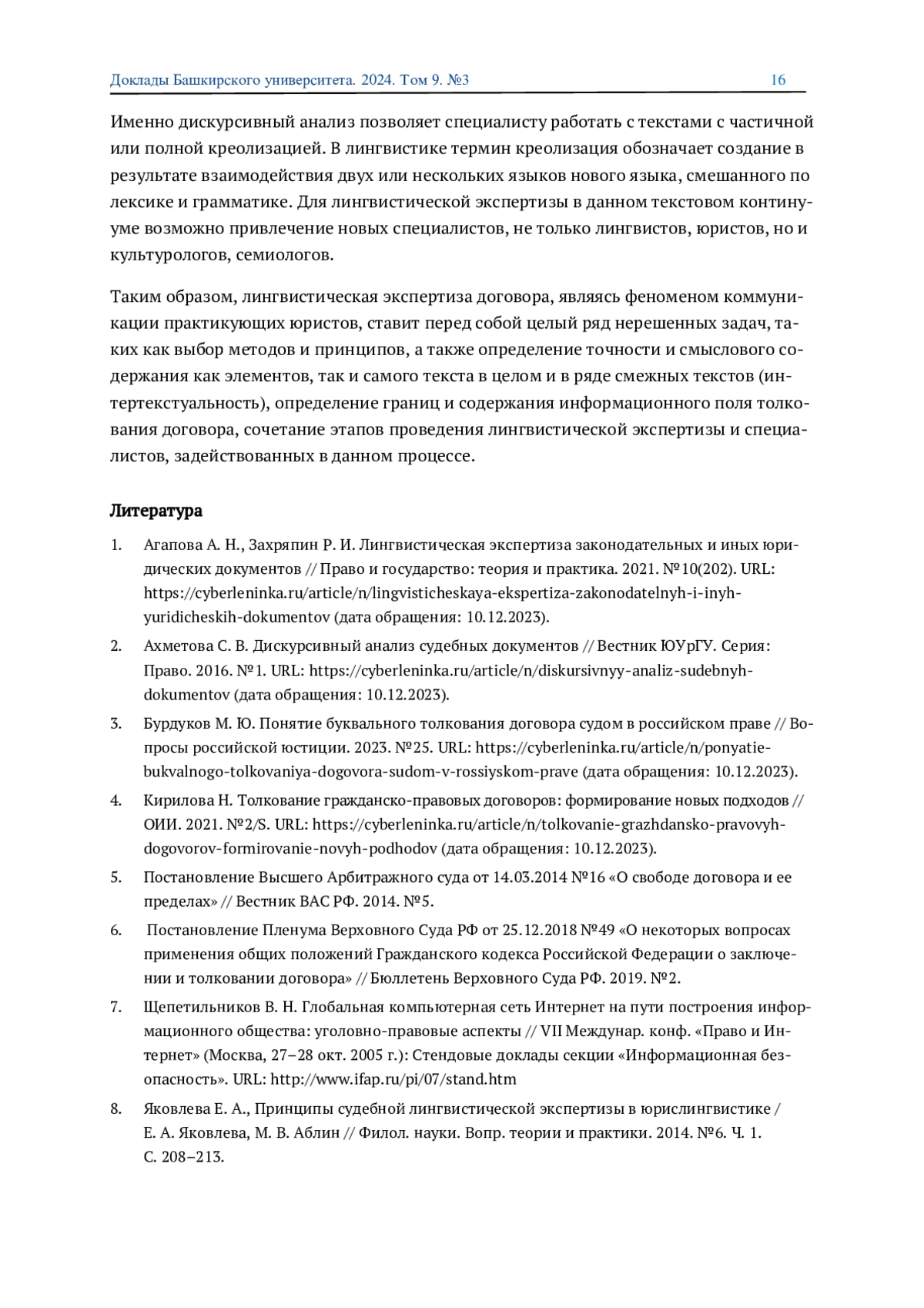 Доклады Башкирского университета. 2024. Том 9. №3 16

Именно дискурсивный анализ позволяет специалисту работать с текстами с частичной или полной креолизацией. В лингвистике термин креолизация обозначает создание в результате взаимодействия двух или нескольких языков нового языка, смешанного по лексике и грамматике. Для лингвистической экспертизы в данном текстовом континууме возможно привлечение новых специалистов, не только лингвистов, юристов, но и культурологов, семиологов.

Таким образом, лингвистическая экспертиза договора, являясь феноменом коммуникации практикующих юристов, ставит перед собой целый ряд нерешенных задач, таких как выбор методов и принципов, а также определение точности и смыслового содержания как элементов, так и самого текста в целом и в ряде смежных текстов (интертекстуальность), определение границ и содержания информационного поля толкования договора, сочетание этапов проведения лингвистической экспертизы и специалистов, задействованных в данном процессе.

Литература

1. Агапова А. Н., Захряпин Р. И. Лингвистическая экспертиза законодательных и иных юридических документов // Право и государство: теория и практика. 2021. №10(202). URL: https://cyberleninka.ru/article/n/lingvisticheskaya-ekspertiza-zakonodatelnyh-i-inyh-yuridicheskih-dokumentov (дата обращения: 10.12.2023).

2. Ахметова С. В. Дискурсивный анализ судебных документов // Вестник ЮУрГУ. Серия: Право. 2016. №1. URL: https://cyberleninka.ru/article/n/diskursivnyy-analiz-sudebnyh-dokumentov (дата обращения: 10.12.2023).

3. Бурдуков М. Ю. Понятие буквального толкования договора судом в российском праве // Вопросы российской юстиции. 2023. №25. URL: https://cyberleninka.ru/article/n/ponyatie-bukvalnogo-tolkovaniya-dogovora-sudom-v-rossiyskom-prave (дата обращения: 10.12.2023).

4. Кирилова Н. Толкование гражданско-правовых договоров: формирование новых подходов // ОИИ. 2021. №2/S. URL: https://cyberleninka.ru/article/n/tolkovanie-grazhdansko-pravovyh-dogovorov-formirovanie-novyh-podhodov (дата обращения: 10.12.2023).

5. Постановление Высшего Арбитражного суда от 14.03.2014 №16 «О свободе договора и ее пределах» // Вестник ВАС РФ. 2014. №5.

6. Постановление Пленума Верховного Суда РФ от 25.12.2018 №49 «О некоторых вопросах применения общих положений Гражданского кодекса Российской Федерации о заключении и толковании договора» // Бюллетень Верховного Суда РФ. 2019. №2.

7. Щепетильников В. Н. Глобальная компьютерная сеть Интернет на пути построения информационного общества: уголовно-правовые аспекты // VII Междунар. конф. «Право и Интернет» (Москва, 27–28 окт. 2005 г.): Стендовые доклады секции «Информационная безопасность». URL: http://www.ifap.ru/pi/07/stand.htm

8. Яковлева Е. А., Принципы судебной лингвистической экспертизы в юрислингвистике / Е. А. Яковлева, М. В. Аблин // Филол. науки. Вопр. теории и практики. 2014. №6. Ч. 1. С. 208–213.